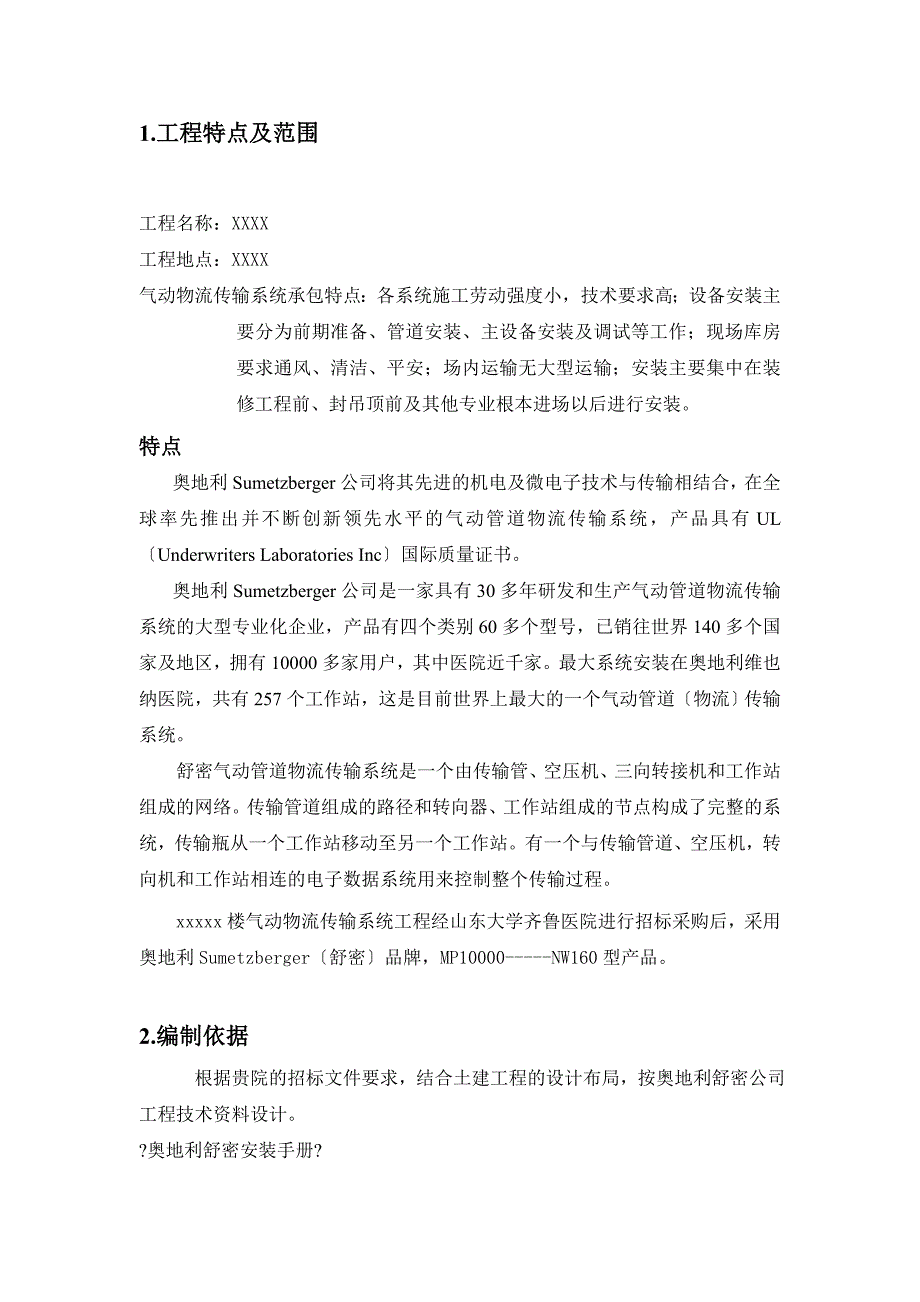 1.工程特点及范围

工程名称：XXXX

工程地点：XXXX

气动物流传输系统承包特点：各系统施工劳动强度小，技术要求高；设备安装主要分为前期准备、管道安装、主设备安装及调试等工作；现场库房要求通风、清洁、平安；场内运输无大型运输；安装主要集中在装修工程前、封吊顶前及其他专业根本进场以后进行安装。

特点

奥地利 Sumetzberger 公司将其先进的机电及微电子技术与传输相结合，在全球率先推出并不断创新领先水平的气动管道物流传输系统，产品具有 UL〔Underwriters Laboratories Inc〕国际质量证书。

奥地利 Sumetzberger 公司是一家具有 30 多年研发和生产气动管道物流传输系统的大型专业化企业，产品有四个类别 60 多个型号，已销往世界 140 多个国家及地区，拥有 10000 多家用户，其中医院近千家。最大系统安装在奥地利维也纳医院，共有 257 个工作站，这是目前世界上最大的一个气动管道〔物流〕传输系统。

舒密气动管道物流传输系统是一个由传输管、空压机、三向转接机和工作站组成的网络。传输管道组成的路径和转向器、工作站组成的节点构成了完整的系统，传输瓶从一个工作站移动至另一个工作站。有一个与传输管道、空压机，转向机和工作站相连的电子数据系统用来控制整个传输过程。

xxxxx 楼气动物流传输系统工程经山东大学齐鲁医院进行招标采购后，采用奥地利 Sumetzberger〔舒密〕品牌，MP10000-----NW160 型产品。

2.编制依据

根据贵院的招标文件要求，结合土建工程的设计布局，按奥地利舒密公司工程技术资料设计。

?奥地利舒密安装手册?